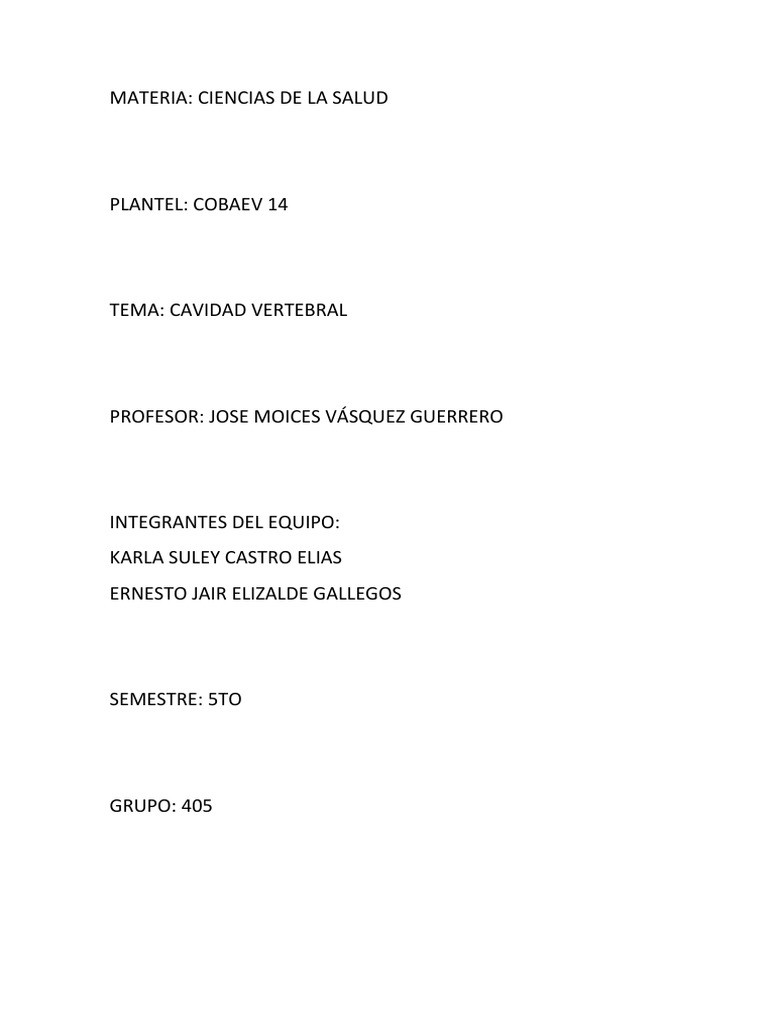 MATERIA: CIENCIAS DE LA SALUD

PLANTEL: COBAEV 14

TEMA: CAVIDAD VERTEBRAL

PROFESOR: JOSE MOICES VÁSQUEZ GUERRERO

INTEGRANTES DEL EQUIPO:
KARLA SULEY CASTRO ELIAS
ERNESTO JAIR ELIZALDE GALLEGOS

SEMESTRE: 5TO

GRUPO: 405